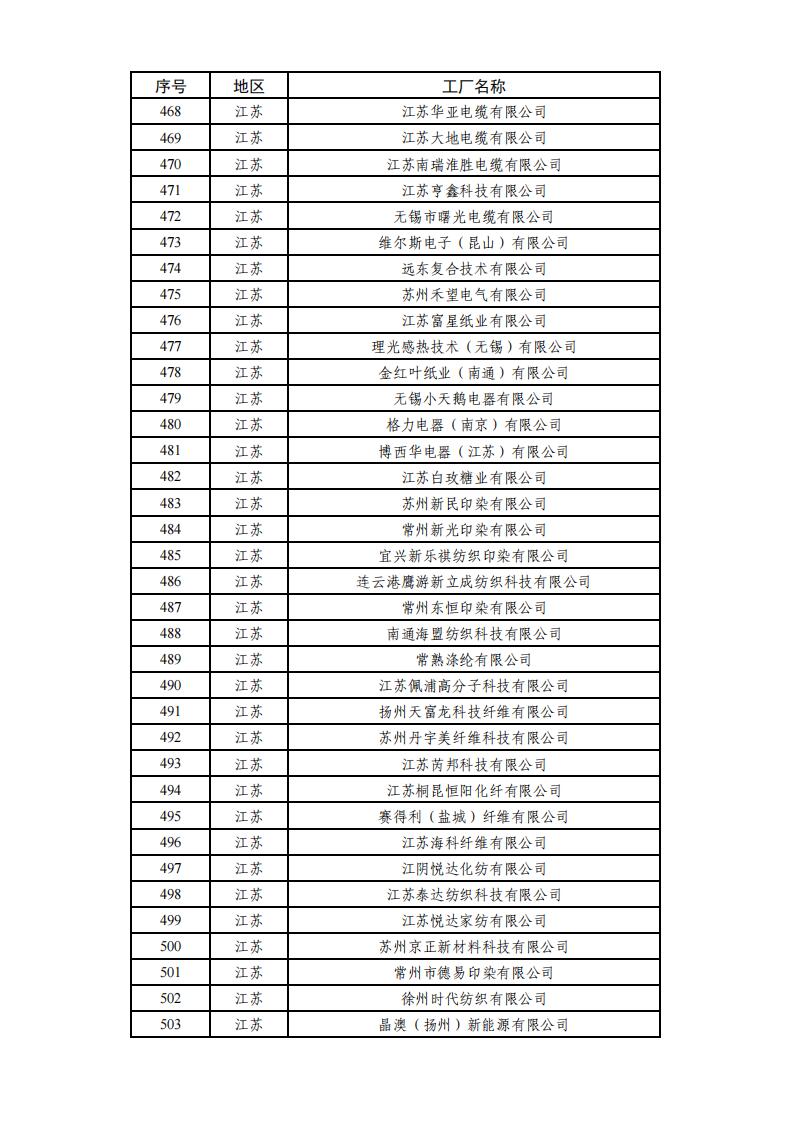 | 序号 | 地区 | 工厂名称 |
|---|---|---|
| 468 | 江苏 | 江苏华亚电缆有限公司 |
| 469 | 江苏 | 江苏大地电缆有限公司 |
| 470 | 江苏 | 江苏南瑞淮胜电缆有限公司 |
| 471 | 江苏 | 江苏亨鑫科技有限公司 |
| 472 | 江苏 | 无锡市曙光电缆有限公司 |
| 473 | 江苏 | 维尔斯电子（昆山）有限公司 |
| 474 | 江苏 | 远东复合技术有限公司 |
| 475 | 江苏 | 苏州禾望电气有限公司 |
| 476 | 江苏 | 江苏富星纸业有限公司 |
| 477 | 江苏 | 理光感热技术（无锡）有限公司 |
| 478 | 江苏 | 金红叶纸业（南通）有限公司 |
| 479 | 江苏 | 无锡小天鹅电器有限公司 |
| 480 | 江苏 | 格力电器（南京）有限公司 |
| 481 | 江苏 | 博西华电器（江苏）有限公司 |
| 482 | 江苏 | 江苏白玫糖业有限公司 |
| 483 | 江苏 | 苏州新民印染有限公司 |
| 484 | 江苏 | 常州新光印染有限公司 |
| 485 | 江苏 | 宜兴新乐祺纺织印染有限公司 |
| 486 | 江苏 | 连云港鹰游新立成纺织科技有限公司 |
| 487 | 江苏 | 常州东恒印染有限公司 |
| 488 | 江苏 | 南通海盟纺织科技有限公司 |
| 489 | 江苏 | 常熟涤纶有限公司 |
| 490 | 江苏 | 江苏佩浦高分子科技有限公司 |
| 491 | 江苏 | 扬州天富龙科技纤维有限公司 |
| 492 | 江苏 | 苏州丹宇美纤维科技有限公司 |
| 493 | 江苏 | 江苏芮邦科技有限公司 |
| 494 | 江苏 | 江苏桐昆恒阳化纤有限公司 |
| 495 | 江苏 | 赛得利（盐城）纤维有限公司 |
| 496 | 江苏 | 江苏海科纤维有限公司 |
| 497 | 江苏 | 江阴悦达化纺有限公司 |
| 498 | 江苏 | 江苏泰达纺织科技有限公司 |
| 499 | 江苏 | 江苏悦达家纺有限公司 |
| 500 | 江苏 | 苏州京正新材料科技有限公司 |
| 501 | 江苏 | 常州市德易印染有限公司 |
| 502 | 江苏 | 徐州时代纺织有限公司 |
| 503 | 江苏 | 晶澳（扬州）新能源有限公司 |